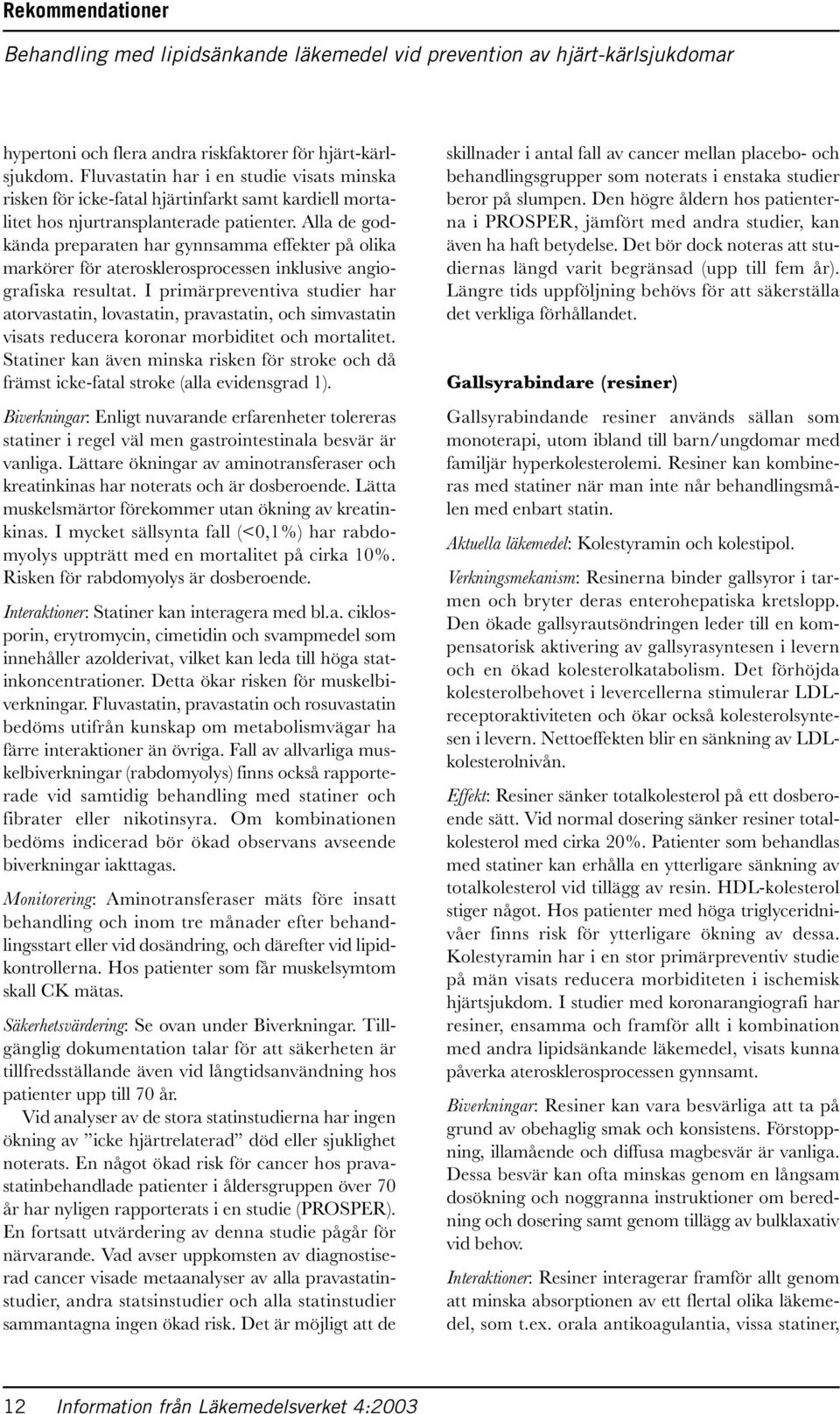 Rekommendationer

Behandling med lipidsänkande läkemedel vid prevention av hjärt-kärlsjukdomar

hypertoni och flera andra riskfaktorer för hjärt-kärlsjukdom. Fluvastatin har i en studie visats minska risken för icke-fatal hjärtinfarkt samt kardiell mortalitet hos njurtransplanterade patienter. Alla de godkända preparaten har gynnsamma effekter på olika markörer för aterosklerosprocessen inklusive angiografiska resultat. I primärpreventiva studier har atorvastatin, lovastatin, pravastatin, och simvastatin visats reducera koronar morbiditet och mortalitet. Statiner kan även minska risken för stroke och då främst icke-fatal stroke (alla evidensgrad 1).

Biverkningar: Enligt nuvarande erfarenheter tolereras statiner i regel väl men gastrointestinala besvär är vanliga. Lättare ökningar av aminotransferaser och kreatinkinas har noterats och är dosberoende. Lätta muskelsmärtor förekommer utan ökning av kreatinkinas. I mycket sällsynta fall (<0,1%) har rabdomyolys uppträtt med en mortalitet på cirka 10%. Risken för rabdomyolys är dosberoende.

Interaktioner: Statiner kan interagera med bl.a. ciklosporin, erytromycin, cimetidin och svampmedel som innehåller azolderivat, vilket kan leda till höga statinkoncentrationer. Detta ökar risken för muskelbiverkningar. Fluvastatin, pravastatin och rosuvastatin bedöms utifrån kunskap om metabolismvägar ha färre interaktioner än övriga. Fall av allvarliga muskelbiverkningar (rabdomyolys) finns också rapporterade vid samtidig behandling med statiner och fibrater eller nikotinsyra. Om kombinationen bedöms indicerad bör ökad observans avseende biverkningar iakttagas.

Monitorering: Aminotransferaser mäts före insatt behandling och inom tre månader efter behandlingsstart eller vid dosändring, och därefter vid lipidkontrollerna. Hos patienter som får muskelsymtom skall CK mätas.

Säkerhetsvärdering: Se ovan under Biverkningar. Tillgänglig dokumentation talar för att säkerheten är tillfredsställande även vid långtidsanvändning hos patienter upp till 70 år.

Vid analyser av de stora statinstudierna har ingen ökning av ”icke hjärtrelaterad” död eller sjuklighet noterats. En något ökad risk för cancer hos pravastatinbehandlade patienter i åldersgruppen över 70 år har nyligen rapporterats i en studie (PROSPER). En fortsatt utvärdering av denna studie pågår för närvarande. Vad avser uppkomsten av diagnostiserad cancer visade metaanalyser av alla pravastatinstudier, andra statsinstudier och alla statinstudier sammantagna ingen ökad risk. Det är möjligt att de skillnader i antal fall av cancer mellan placebo- och behandlingsgrupper som noterats i enstaka studier beror på slumpen. Den högre åldern hos patienterna i PROSPER, jämfört med andra studier, kan även ha haft betydelse. Det bör dock noteras att studiernas längd varit begränsad (upp till fem år). Längre tids uppföljning behövs för att säkerställa det verkliga förhållandet.

Gallsyrabindare (resiner)

Gallsyrabindande resiner används sällan som monoterapi, utom ibland till barn/ungdomar med familjär hyperkolesterolemi. Resiner kan kombineras med statiner när man inte når behandlingsmålen med enbart statin.

Aktuella läkemedel: Kolestyramin och kolestipol.

Verkningsmekanism: Resinerna binder gallsyror i tarmen och bryter deras enterohepatiska kretslopp. Den ökade gallsyrautsöndringen leder till en kompensatorisk aktivering av gallsyrasyntesen i levern och en ökad kolesterolkatabolism. Det förhöjda kolesterolbehovet i levercellerna stimulerar LDL-receptoraktiviteten och ökar också kolesterolsyntesen i levern. Nettoeffekten blir en sänkning av LDL-kolesterolnivån.

Effekt: Resiner sänker totalkolesterol på ett dosberoende sätt. Vid normal dosering sänker resiner totalkolesterol med cirka 20%. Patienter som behandlas med statiner kan erhålla en ytterligare sänkning av totalkolesterol vid tillägg av resin. HDL-kolesterol stiger något. Hos patienter med höga triglyceridnivåer finns risk för ytterligare ökning av dessa. Kolestyramin har i en stor primärpreventiv studie på män visats reducera morbiditeten i ischemisk hjärtsjukdom. I studier med koronarangiografi har resiner, ensamma och framför allt i kombination med andra lipidsänkande läkemedel, visats kunna påverka aterosklerosprocessen gynnsamt.

Biverkningar: Resiner kan vara besvärliga att ta på grund av obehaglig smak och konsistens. Förstoppning, illamående och diffusa magbesvär är vanliga. Dessa besvär kan ofta minskas genom en långsam dosökning och noggranna instruktioner om beredning och dosering samt genom tillägg av bulklaxativ vid behov.

Interaktioner: Resiner interagerar framför allt genom att minska absorptionen av ett flertal olika läkemedel, som t.ex. orala antikoagulantia, vissa statiner,

12 Information från Läkemedelsverket 4:2003